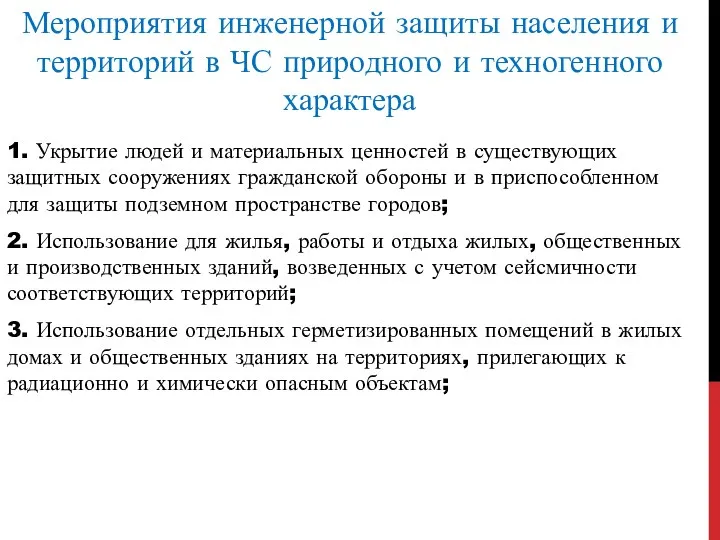 Мероприятия инженерной защиты населения и территорий в ЧС природного и техногенного характера

1. Укрытие людей и материальных ценностей в существующих защитных сооружениях гражданской обороны и в приспособленном для защиты подземном пространстве городов;

2. Использование для жилья, работы и отдыха жилых, общественных и производственных зданий, возведенных с учетом сейсмичности соответствующих территорий;

3. Использование отдельных герметизированных помещений в жилых домах и общественных зданиях на территориях, прилегающих к радиационно и химически опасным объектам;